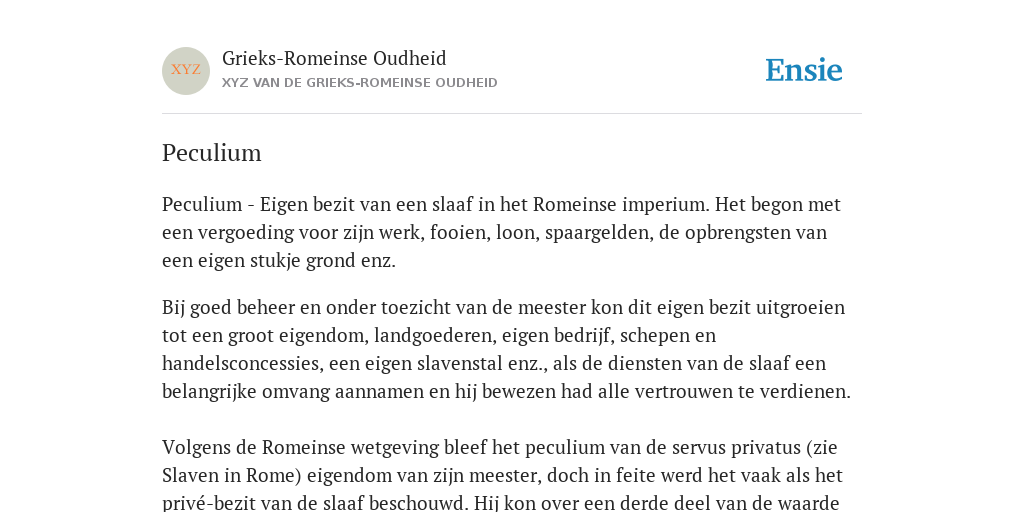 XYZ

Grieks-Romeinse Oudheid
XYZ VAN DE GRIEKS-ROMEINSE OUDHEID

Ensie

Peculium

Peculium - Eigen bezit van een slaaf in het Romeinse imperium. Het begon met een vergoeding voor zijn werk, fooien, loon, spaargelden, de opbrengsten van een eigen stukje grond enz.

Bij goed beheer en onder toezicht van de meester kon dit eigen bezit uitgroeien tot een groot eigendom, landgoederen, eigen bedrijf, schepen en handelsconcessies, een eigen slavenstal enz., als de diensten van de slaaf een belangrijke omvang aannamen en hij bewezen had alle vertrouwen te verdienen.

Volgens de Romeinse wetgeving bleef het peculium van de servus privatus (zie Slaven in Rome) eigendom van zijn meester, doch in feite werd het vaak als het privé-bezit van de slaaf beschouwd. Hij kon over een derde deel van de waarde